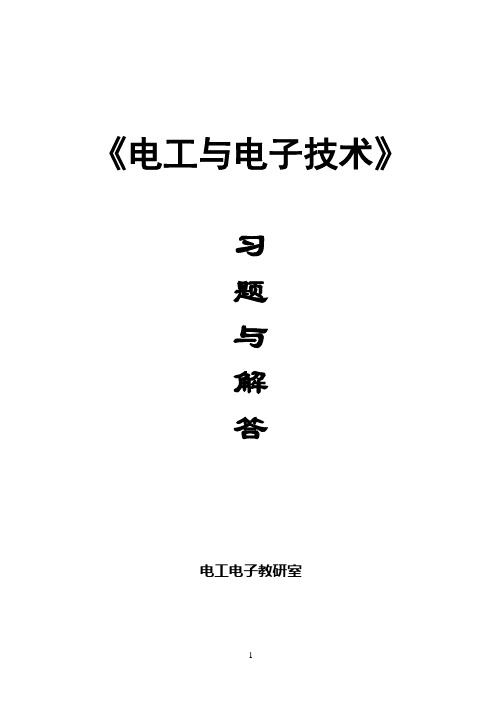 《电工与电子技术》

习
题
与
解
答

电工电子教研室

1